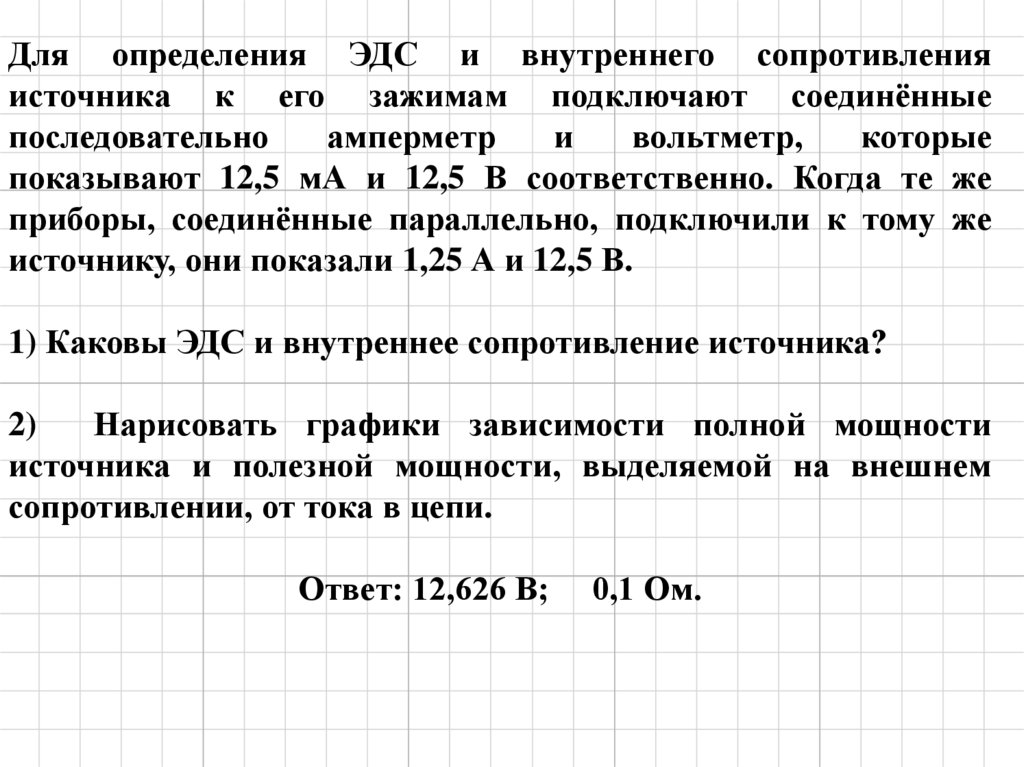 Для определения ЭДС и внутреннего сопротивления источника к его зажимам подключают соединённые последовательно амперметр и вольтметр, которые показывают 12,5 мА и 12,5 В соответственно. Когда те же приборы, соединённые параллельно, подключили к тому же источнику, они показали 1,25 А и 12,5 В.

1) Каковы ЭДС и внутреннее сопротивление источника?

2) Нарисовать графики зависимости полной мощности источника и полезной мощности, выделяемой на внешнем сопротивлении, от тока в цепи.

Ответ: 12,626 В; 0,1 Ом.